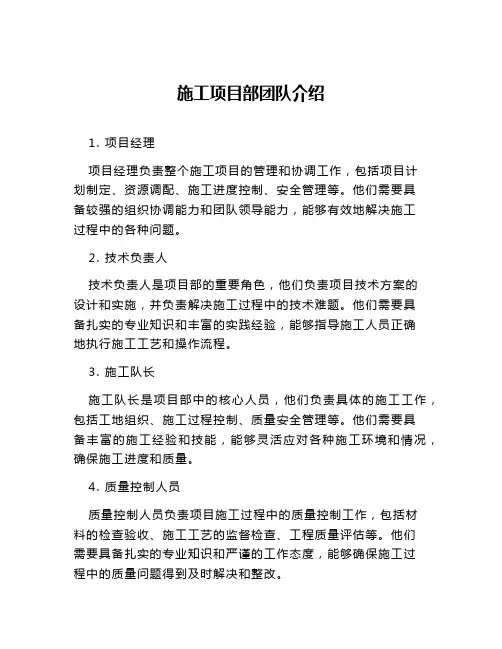 施工项目部团队介绍

1. 项目经理

项目经理负责整个施工项目的管理和协调工作，包括项目计划制定、资源调配、施工进度控制、安全管理等。他们需要具备较强的组织协调能力和团队领导能力，能够有效地解决施工过程中的各种问题。

2. 技术负责人

技术负责人是项目部的重要角色，他们负责项目技术方案的设计和实施，并负责解决施工过程中的技术难题。他们需要具备扎实的专业知识和丰富的实践经验，能够指导施工人员正确地执行施工工艺和操作流程。

3. 施工队长

施工队长是项目部中的核心人员，他们负责具体的施工工作，包括工地组织、施工过程控制、质量安全管理等。他们需要具备丰富的施工经验和技能，能够灵活应对各种施工环境和情况，确保施工进度和质量。

4. 质量控制人员

质量控制人员负责项目施工过程中的质量控制工作，包括材料的检查验收、施工工艺的监督检查、工程质量评估等。他们需要具备扎实的专业知识和严谨的工作态度，能够确保施工过程中的质量问题得到及时解决和整改。